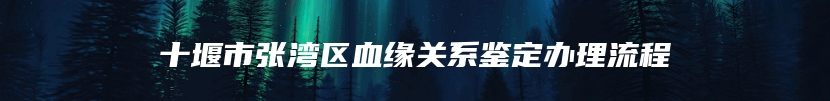 十堰市张湾区血缘关系鉴定办理流程